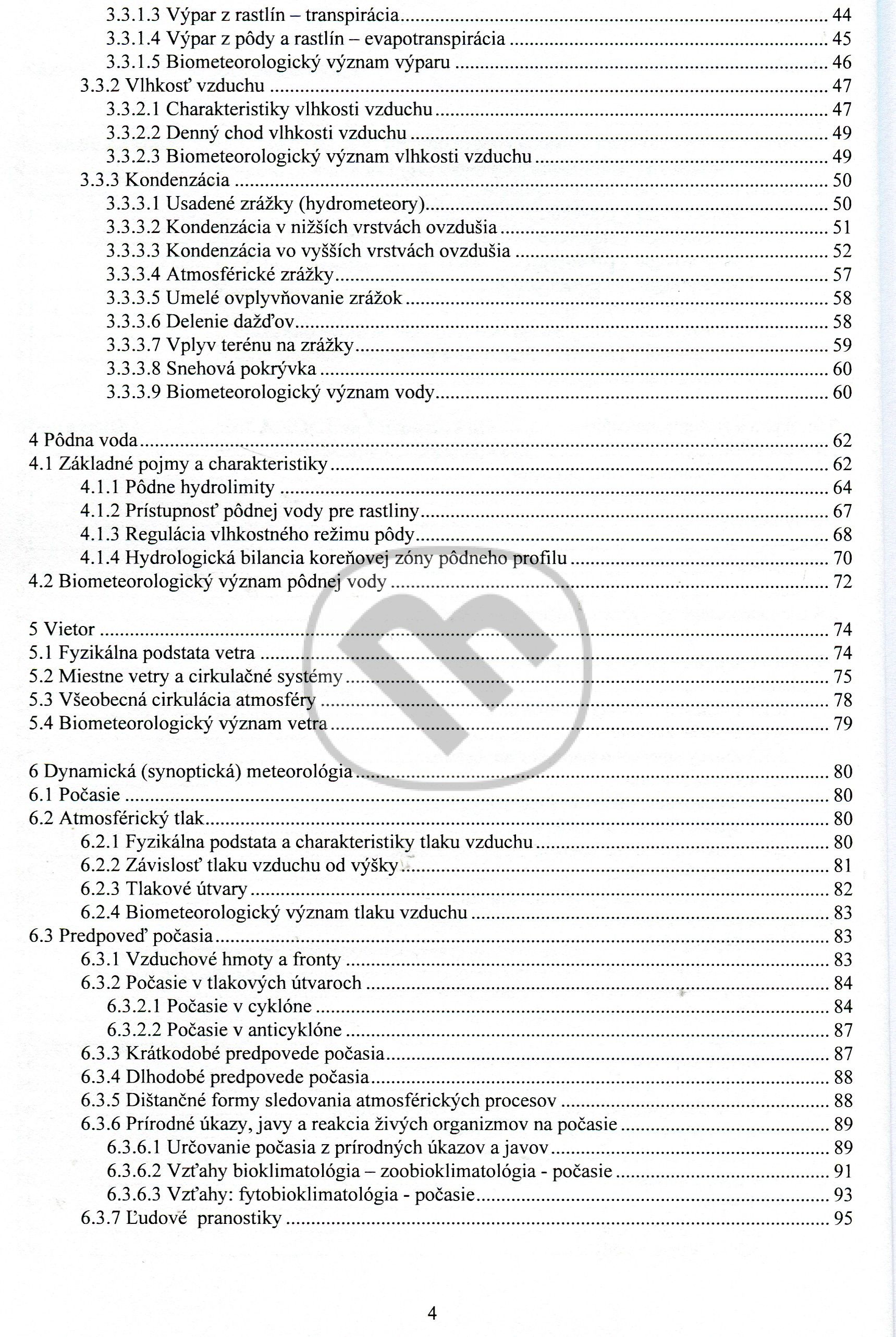 3.3.1.3 Výpar z rastlín – transpirácia .......... 44
3.3.1.4 Výpar z pôdy a rastlín – evapotranspirácia .......... 45
3.3.1.5 Biometeorologický význam výparu .......... 46
3.3.2 Vlhkosť vzduchu .......... 47
3.3.2.1 Charakteristiky vlhkosti vzduchu .......... 47
3.3.2.2 Denný chod vlhkosti vzduchu .......... 49
3.3.2.3 Biometeorologický význam vlhkosti vzduchu .......... 49
3.3.3 Kondenzácia .......... 50
3.3.3.1 Usadené zrážky (hydrometeory) .......... 50
3.3.3.2 Kondenzácia v nižších vrstvách ovzdušia .......... 51
3.3.3.3 Kondenzácia vo vyšších vrstvách ovzdušia .......... 52
3.3.3.4 Atmosférické zrážky .......... 57
3.3.3.5 Umelé ovplyvňovanie zrážok .......... 58
3.3.3.6 Delenie dažďov .......... 58
3.3.3.7 Vplyv terénu na zrážky .......... 59
3.3.3.8 Snehová pokrývka .......... 60
3.3.3.9 Biometeorologický význam vody .......... 60

4 Pôdna voda .......... 62
4.1 Základné pojmy a charakteristiky .......... 62
4.1.1 Pôdne hydrolimity .......... 64
4.1.2 Prístupnosť pôdnej vody pre rastliny .......... 67
4.1.3 Regulácia vlhkostného režimu pôdy .......... 68
4.1.4 Hydrologická bilancia koreňovej zóny pôdneho profilu .......... 70
4.2 Biometeorologický význam pôdnej vody .......... 72

5 Vietor .......... 74
5.1 Fyzikálna podstata vetra .......... 74
5.2 Miestne vetry a cirkulačné systémy .......... 75
5.3 Všeobecná cirkulácia atmosféry .......... 78
5.4 Biometeorologický význam vetra .......... 79

6 Dynamická (synoptická) meteorológia .......... 80
6.1 Počasie .......... 80
6.2 Atmosférický tlak .......... 80
6.2.1 Fyzikálna podstata a charakteristiky tlaku vzduchu .......... 80
6.2.2 Závislosť tlaku vzduchu od výšky .......... 81
6.2.3 Tlakové útvary .......... 82
6.2.4 Biometeorologický význam tlaku vzduchu .......... 83
6.3 Predpoveď počasia .......... 83
6.3.1 Vzduchové hmoty a fronty .......... 83
6.3.2 Počasie v tlakových útvaroch .......... 84
6.3.2.1 Počasie v cyklóne .......... 84
6.3.2.2 Počasie v anticyklóne .......... 87
6.3.3 Krátkodobé predpovede počasia .......... 87
6.3.4 Dlhodobé predpovede počasia .......... 88
6.3.5 Dištančné formy sledovania atmosférických procesov .......... 88
6.3.6 Prírodné úkazy, javy a reakcia živých organizmov na počasie .......... 89
6.3.6.1 Určovanie počasia z prírodných úkazov a javov .......... 89
6.3.6.2 Vzťahy bioklimatológia – zoobioklimatológia - počasie .......... 91
6.3.6.3 Vzťahy: fytobioklimatológia - počasie .......... 93
6.3.7 Ľudové pranostiky .......... 95

4